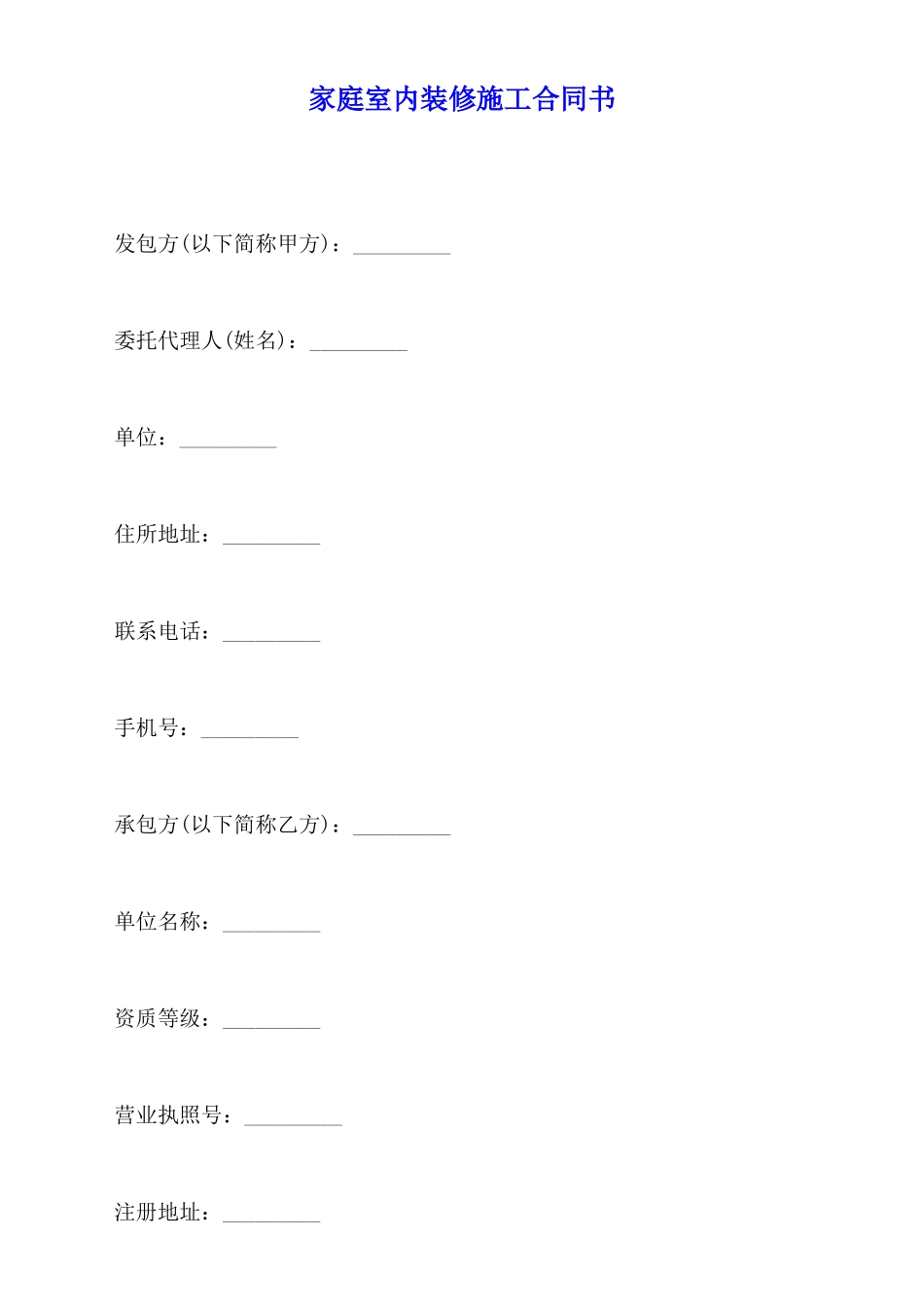 家庭室内装修施工合同书

发包方(以下简称甲方)：_________

委托代理人(姓名)：_________

单位：_________

住所地址：_________

联系电话：_________

手机号：_________

承包方(以下简称乙方)：_________

单位名称：_________

资质等级：_________

营业执照号：_________

注册地址：_________